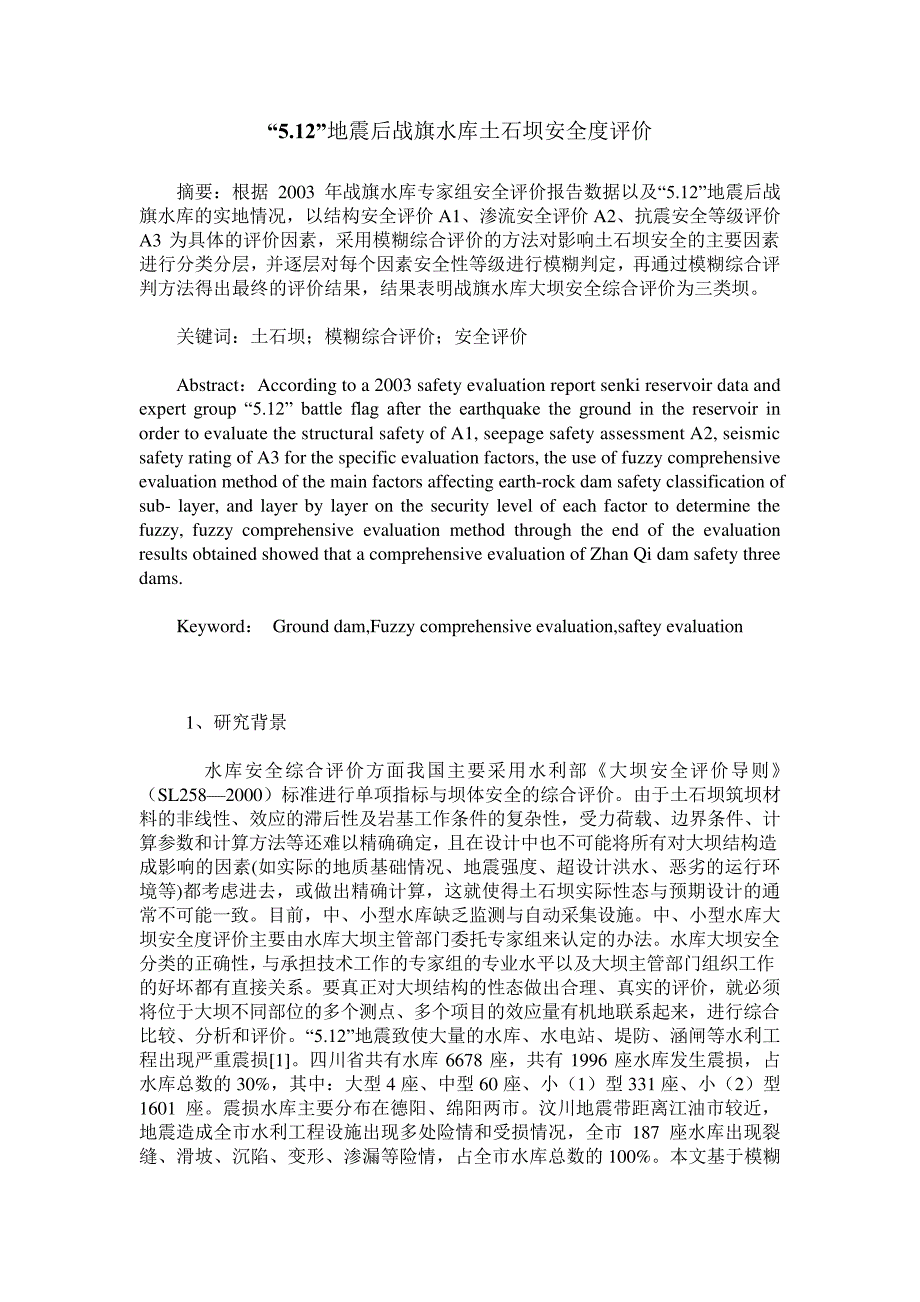 “5.12”地震后战旗水库土石坝安全度评价

摘要：根据 2003 年战旗水库专家组安全评价报告数据以及“5.12”地震后战旗水库的实地情况，以结构安全评价 A1、渗流安全评价 A2、抗震安全等级评价 A3 为具体的评价因素，采用模糊综合评价的方法对影响土石坝安全的主要因素进行分类分层，并逐层对每个因素安全性等级进行模糊判定，再通过模糊综合评判方法得出最终的评价结果，结果表明战旗水库大坝安全综合评价为三类坝。

关键词：土石坝；模糊综合评价；安全评价

Abstract：According to a 2003 safety evaluation report senki reservoir data and expert group “5.12” battle flag after the earthquake the ground in the reservoir in order to evaluate the structural safety of A1, seepage safety assessment A2, seismic safety rating of A3 for the specific evaluation factors, the use of fuzzy comprehensive evaluation method of the main factors affecting earth-rock dam safety classification of sub- layer, and layer by layer on the security level of each factor to determine the fuzzy, fuzzy comprehensive evaluation method through the end of the evaluation results obtained showed that a comprehensive evaluation of Zhan Qi dam safety three dams.

Keyword： Ground dam,Fuzzy comprehensive evaluation,saftey evaluation

1、研究背景

水库安全综合评价方面我国主要采用水利部《大坝安全评价导则》（SL258—2000）标准进行单项指标与坝体安全的综合评价。由于土石坝筑坝材料的非线性、效应的滞后性及岩基工作条件的复杂性，受力荷载、边界条件、计算参数和计算方法等还难以精确确定，且在设计中也不可能将所有对大坝结构造成影响的因素(如实际的地质基础情况、地震强度、超设计洪水、恶劣的运行环境等)都考虑进去，或做出精确计算，这就使得土石坝实际性态与预期设计的通常不可能一致。目前，中、小型水库缺乏监测与自动采集设施。中、小型水库大坝安全度评价主要由水库大坝主管部门委托专家组来认定的办法。水库大坝安全分类的正确性，与承担技术工作的专家组的专业水平以及大坝主管部门组织工作的好坏都有直接关系。要真正对大坝结构的性态做出合理、真实的评价，就必须将位于大坝不同部位的多个测点、多个项目的效应量有机地联系起来，进行综合比较、分析和评价。“5.12”地震致使大量的水库、水电站、堤防、涵闸等水利工程出现严重震损[1]。四川省共有水库 6678 座，共有 1996 座水库发生震损，占水库总数的 30%，其中：大型 4 座、中型 60 座、小（1）型 331 座、小（2）型 1601 座。震损水库主要分布在德阳、绵阳两市。汶川地震带距离江油市较近，地震造成全市水利工程设施出现多处险情和受损情况，全市 187 座水库出现裂缝、滑坡、沉陷、变形、渗漏等险情，占全市水库总数的 100%。本文基于模糊